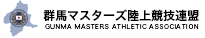 群馬マスターズ陸上競技連盟
GUNMA MASTERS ATHLETIC ASSOCIATION